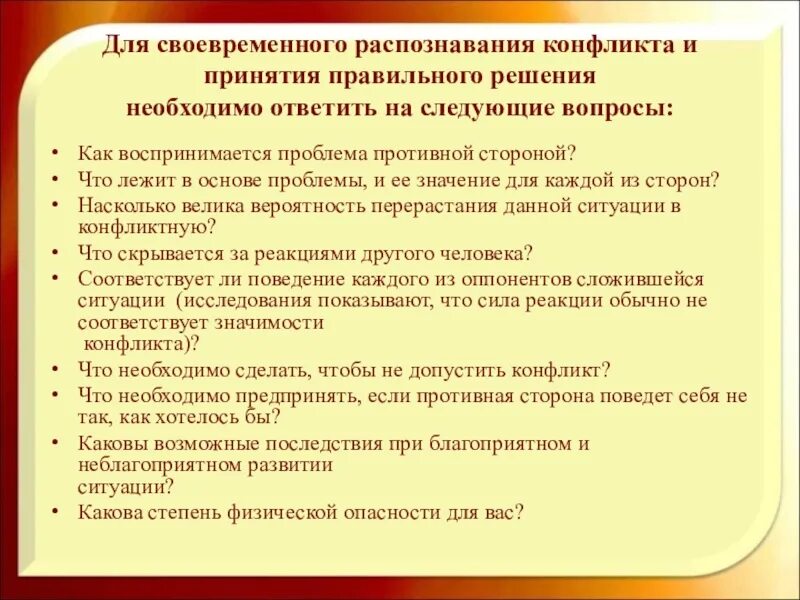 Для своевременного распознавания конфликта и принятия правильного решения необходимо ответить на следующие вопросы:

• Как воспринимается проблема противной стороной?
• Что лежит в основе проблемы, и ее значение для каждой из сторон?
• Насколько велика вероятность перерастания данной ситуации в конфликтную?
• Что скрывается за реакциями другого человека?
• Соответствует ли поведение каждого из оппонентов сложившейся ситуации (исследования показывают, что сила реакции обычно не соответствует значимости конфликта)?
• Что необходимо сделать, чтобы не допустить конфликт?
• Что необходимо предпринять, если противная сторона поведет себя не так, как хотелось бы?
• Каковы возможные последствия при благоприятном и неблагоприятном развитии ситуации?
• Какова степень физической опасности для вас?